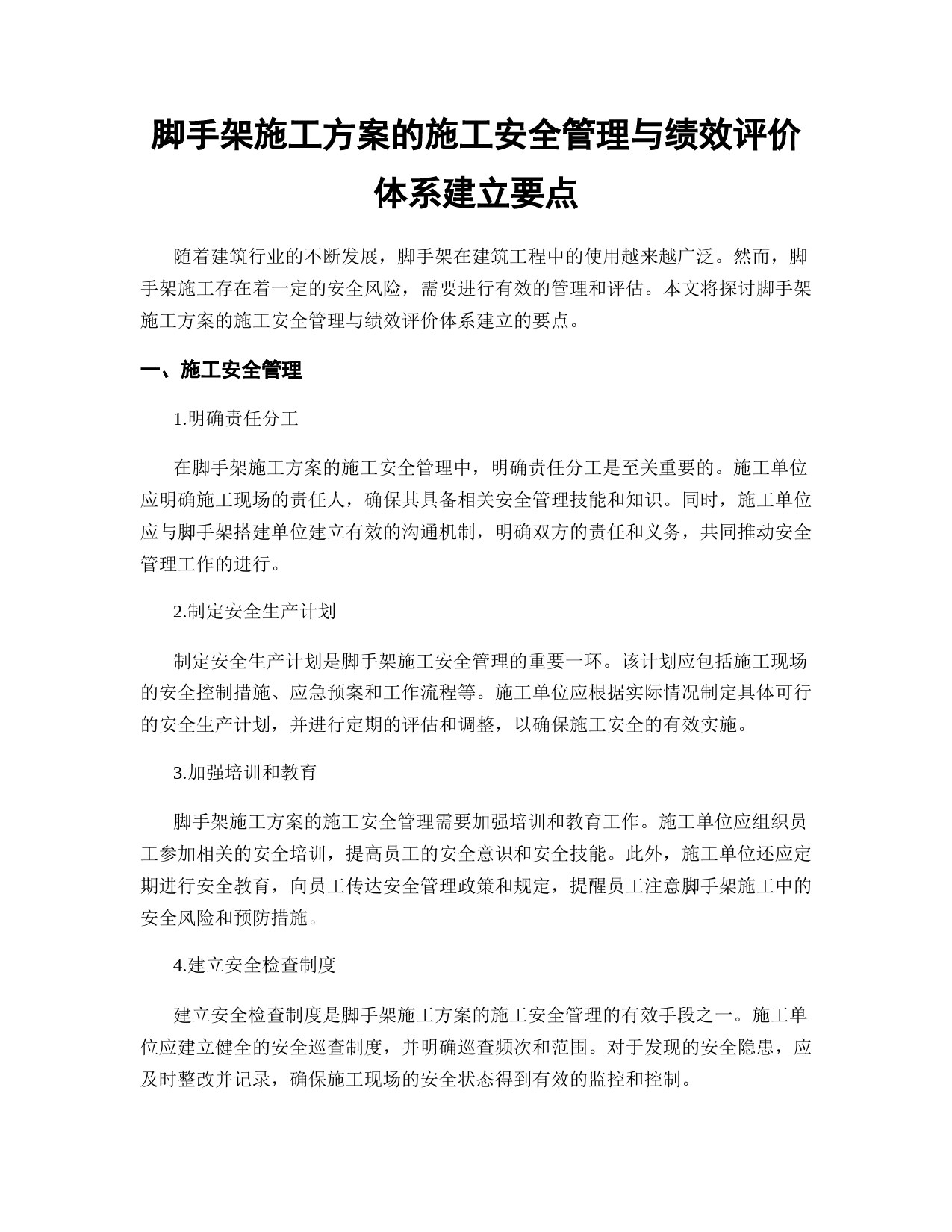 脚手架施工方案的施工安全管理与绩效评价体系建立要点

随着建筑行业的不断发展，脚手架在建筑工程中的使用越来越广泛。然而，脚手架施工存在着一定的安全风险，需要进行有效的管理和评估。本文将探讨脚手架施工方案的施工安全管理与绩效评价体系建立的要点。

一、施工安全管理

1.明确责任分工

在脚手架施工方案的施工安全管理中，明确责任分工是至关重要的。施工单位应明确施工现场的责任人，确保其具备相关安全管理技能和知识。同时，施工单位应与脚手架搭建单位建立有效的沟通机制，明确双方的责任和义务，共同推动安全管理工作的进行。

2.制定安全生产计划

制定安全生产计划是脚手架施工安全管理的重要一环。该计划应包括施工现场的安全控制措施、应急预案和工作流程等。施工单位应根据实际情况制定具体可行的安全生产计划，并进行定期的评估和调整，以确保施工安全的有效实施。

3.加强培训和教育

脚手架施工方案的施工安全管理需要加强培训和教育工作。施工单位应组织员工参加相关的安全培训，提高员工的安全意识和安全技能。此外，施工单位还应定期进行安全教育，向员工传达安全管理政策和规定，提醒员工注意脚手架施工中的安全风险和预防措施。

4.建立安全检查制度

建立安全检查制度是脚手架施工方案的施工安全管理的有效手段之一。施工单位应建立健全的安全巡查制度，并明确巡查频次和范围。对于发现的安全隐患，应及时整改并记录，确保施工现场的安全状态得到有效的监控和控制。